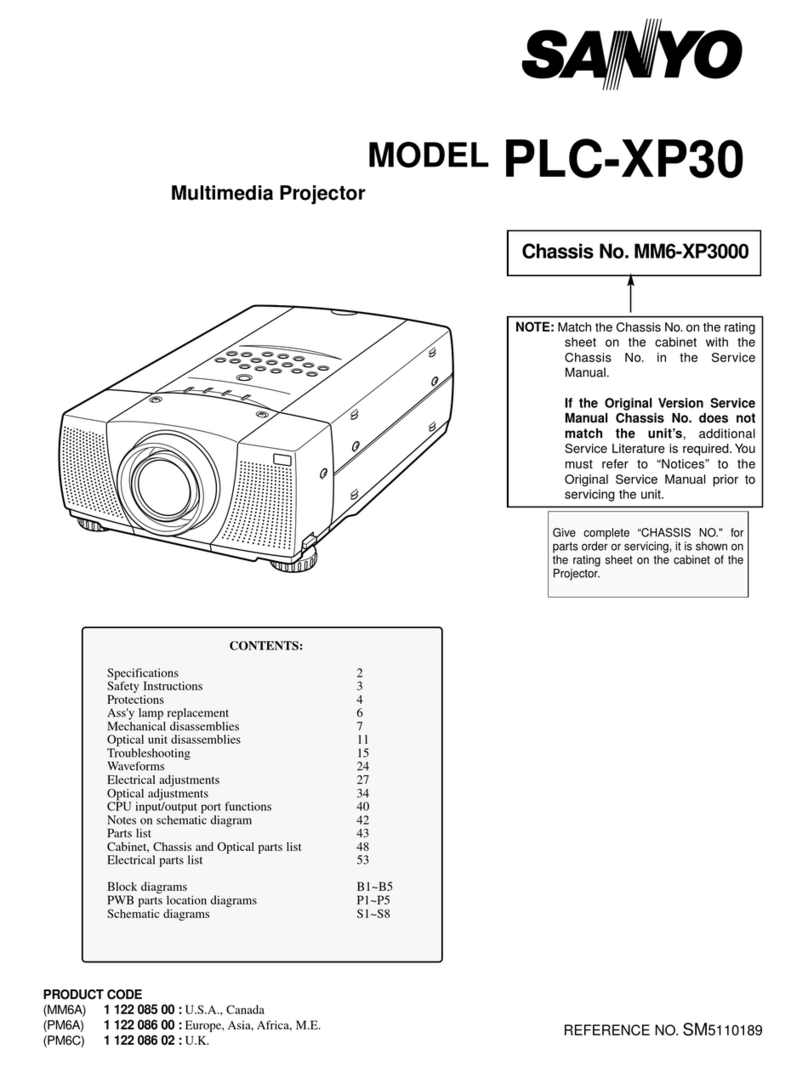 SANYO

MODEL PLC-XP30

Multimedia Projector

Chassis No. MM6-XP3000

NOTE: Match the Chassis No. on the rating sheet on the cabinet with the Chassis No. in the Service Manual.

If the Original Version Service Manual Chassis No. does not match the unit's, additional Service Literature is required. You must refer to "Notices" to the Original Service Manual prior to servicing the unit.

Give complete "CHASSIS NO." for parts order or servicing, it is shown on the rating sheet on the cabinet of the Projector.

CONTENTS:

| | |
|---|---|
| Specifications | 2 |
| Safety Instructions | 3 |
| Protections | 4 |
| Ass'y lamp replacement | 6 |
| Mechanical disassemblies | 7 |
| Optical unit disassemblies | 11 |
| Troubleshooting | 15 |
| Waveforms | 24 |
| Electrical adjustments | 27 |
| Optical adjustments | 34 |
| CPU input/output port functions | 40 |
| Notes on schematic diagram | 42 |
| Parts list | 43 |
| Cabinet, Chassis and Optical parts list | 48 |
| Electrical parts list | 53 |
| Block diagrams | B1~B5 |
| PWB parts location diagrams | P1~P5 |
| Schematic diagrams | S1~S8 |

PRODUCT CODE
(MM6A) 1 122 085 00 : U.S.A., Canada
(PM6A) 1 122 086 00 : Europe, Asia, Africa, M.E.
(PM6C) 1 122 086 02 : U.K.

REFERENCE NO. SM5110189